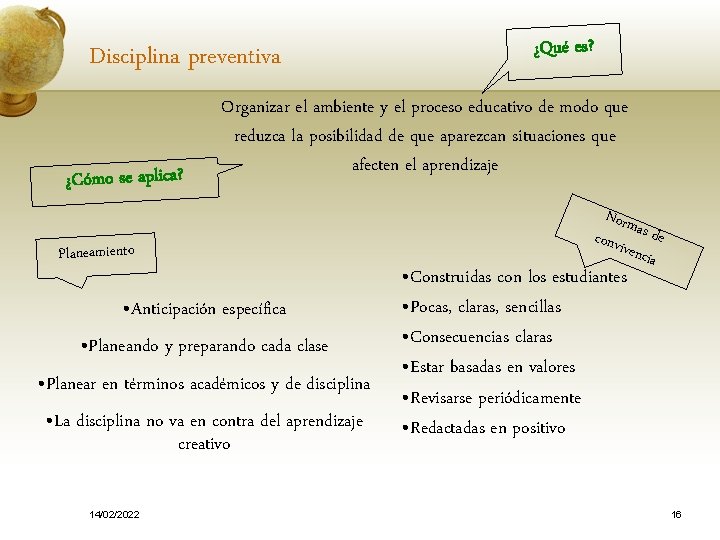 Disciplina preventiva

¿Qué es?

Organizar el ambiente y el proceso educativo de modo que reduzca la posibilidad de que aparezcan situaciones que afecten el aprendizaje

¿Cómo se aplica?

Planeamiento

•Anticipación específica

•Planeando y preparando cada clase

•Planear en términos académicos y de disciplina

•La disciplina no va en contra del aprendizaje creativo

Normas de convivencia

•Construidas con los estudiantes

•Pocas, claras, sencillas

•Consecuencias claras

•Estar basadas en valores

•Revisarse periódicamente

•Redactadas en positivo

14/02/2022

16